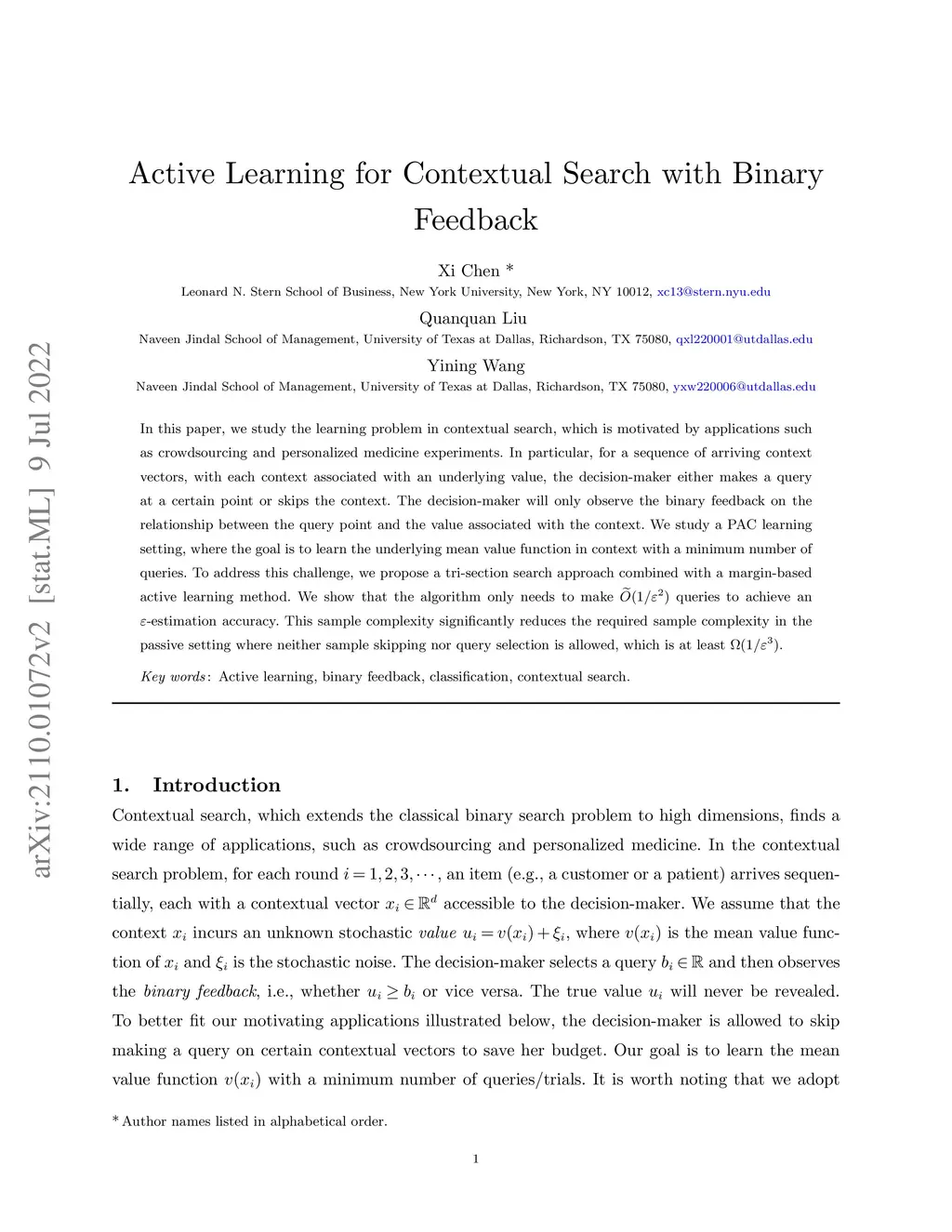 arXiv:2110.01072v2 [stat.ML] 9 Jul 2022

Active Learning for Contextual Search with Binary Feedback

Xi Chen *
Leonard N. Stern School of Business, New York University, New York, NY 10012, xc13@stern.nyu.edu

Quanquan Liu
Naveen Jindal School of Management, University of Texas at Dallas, Richardson, TX 75080, qxl220001@utdallas.edu

Yining Wang
Naveen Jindal School of Management, University of Texas at Dallas, Richardson, TX 75080, yxw220006@utdallas.edu

In this paper, we study the learning problem in contextual search, which is motivated by applications such as crowdsourcing and personalized medicine experiments. In particular, for a sequence of arriving context vectors, with each context associated with an underlying value, the decision-maker either makes a query at a certain point or skips the context. The decision-maker will only observe the binary feedback on the relationship between the query point and the value associated with the context. We study a PAC learning setting, where the goal is to learn the underlying mean value function in context with a minimum number of queries. To address this challenge, we propose a tri-section search approach combined with a margin-based active learning method. We show that the algorithm only needs to make $\widetilde{O}(1/\varepsilon^2)$ queries to achieve an $\varepsilon$-estimation accuracy. This sample complexity significantly reduces the required sample complexity in the passive setting where neither sample skipping nor query selection is allowed, which is at least $\Omega(1/\varepsilon^3)$.

Key words: Active learning, binary feedback, classification, contextual search.

1. Introduction

Contextual search, which extends the classical binary search problem to high dimensions, finds a wide range of applications, such as crowdsourcing and personalized medicine. In the contextual search problem, for each round $i = 1, 2, 3, \cdots$, an item (e.g., a customer or a patient) arrives sequentially, each with a contextual vector $x_i \in \mathbb{R}^d$ accessible to the decision-maker. We assume that the context $x_i$ incurs an unknown stochastic value $u_i = v(x_i) + \xi_i$, where $v(x_i)$ is the mean value function of $x_i$ and $\xi_i$ is the stochastic noise. The decision-maker selects a query $b_i \in \mathbb{R}$ and then observes the binary feedback, i.e., whether $u_i \geq b_i$ or vice versa. The true value $u_i$ will never be revealed. To better fit our motivating applications illustrated below, the decision-maker is allowed to skip making a query on certain contextual vectors to save her budget. Our goal is to learn the mean value function $v(x_i)$ with a minimum number of queries/trials. It is worth noting that we adopt

* Author names listed in alphabetical order.

1